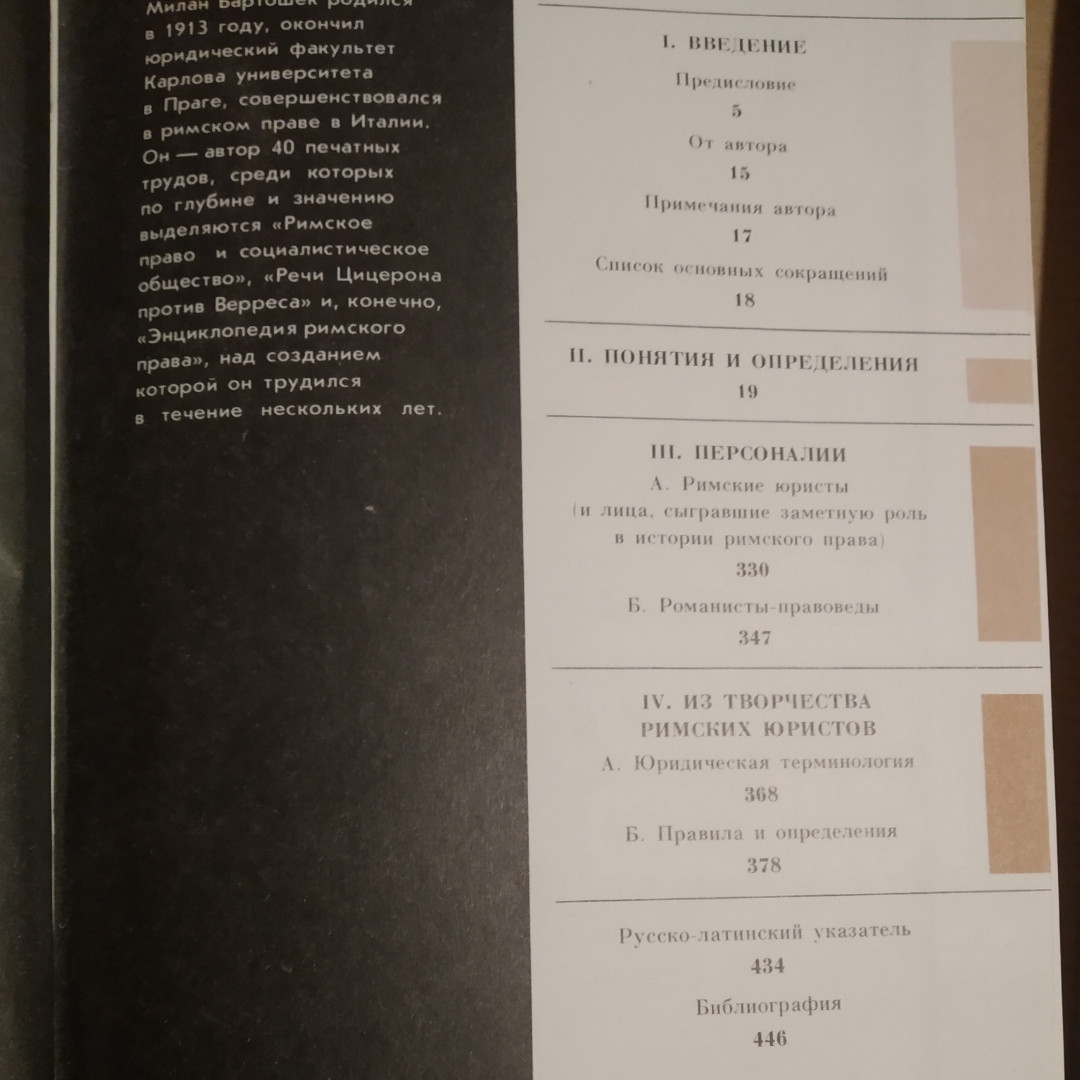 Милан Бартошек родился в 1913 году, окончил юридический факультет Карлова университета в Праге, совершенствовался в римском праве в Италии. Он — автор 40 печатных трудов, среди которых по глубине и значению выделяются «Римское право и социалистическое общество», «Речи Цицерона против Верреса» и, конечно, «Энциклопедия римского права», над созданием которой он трудился в течение нескольких лет.

I. ВВЕДЕНИЕ

Предисловие
5

От автора
15

Примечания автора
17

Список основных сокращений
18

II. ПОНЯТИЯ И ОПРЕДЕЛЕНИЯ
19

III. ПЕРСОНАЛИИ

А. Римские юристы (и лица, сыгравшие заметную роль в истории римского права)
330

Б. Романисты-правоведы
347

IV. ИЗ ТВОРЧЕСТВА РИМСКИХ ЮРИСТОВ

А. Юридическая терминология
368

Б. Правила и определения
378

Русско-латинский указатель
434

Библиография
446